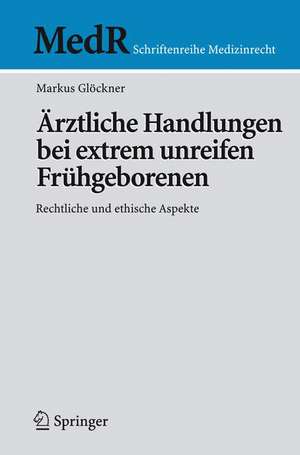 MedR Schriftenreihe Medizinrecht

Markus Glöckner

Ärztliche Handlungen bei extrem unreifen Frühgeborenen

Rechtliche und ethische Aspekte

Springer